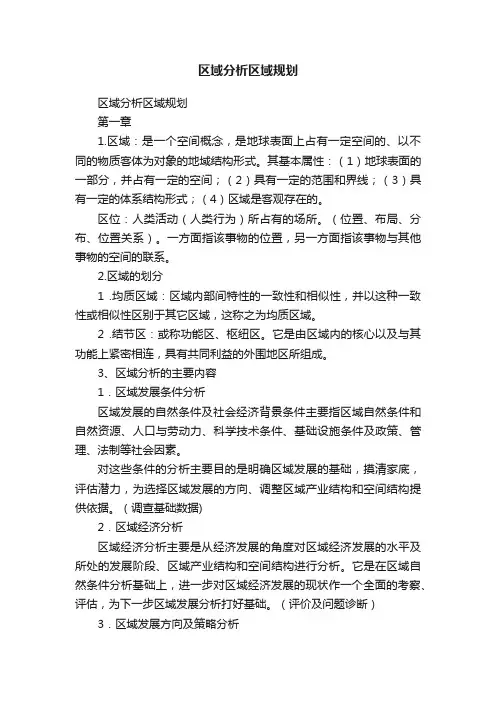 区域分析区域规划

区域分析区域规划

第一章

1.区域：是一个空间概念，是地球表面上占有一定空间的、以不同的物质客体为对象的地域结构形式。其基本属性：（1）地球表面的一部分，并占有一定的空间；（2）具有一定的范围和界线；（3）具有一定的体系结构形式；（4）区域是客观存在的。

区位：人类活动（人类行为）所占有的场所。（位置、布局、分布、位置关系）。一方面指该事物的位置，另一方面指该事物与其他事物的空间的联系。

2.区域的划分

1 .均质区域：区域内部间特性的一致性和相似性，并以这种一致性或相似性区别于其它区域，这称之为均质区域。

2 .结节区：或称功能区、枢纽区。它是由区域内的核心以及与其功能上紧密相连，具有共同利益的外围地区所组成。

3、区域分析的主要内容

1．区域发展条件分析

区域发展的自然条件及社会经济背景条件主要指区域自然条件和自然资源、人口与劳动力、科学技术条件、基础设施条件及政策、管理、法制等社会因素。

对这些条件的分析主要目的是明确区域发展的基础，摸清家底，评估潜力，为选择区域发展的方向、调整区域产业结构和空间结构提供依据。（调查基础数据)

2．区域经济分析

区域经济分析主要是从经济发展的角度对区域经济发展的水平及所处的发展阶段、区域产业结构和空间结构进行分析。它是在区域自然条件分析基础上，进一步对区域经济发展的现状作一个全面的考察、评估，为下一步区域发展分析打好基础。（评价及问题诊断）

3．区域发展方向及策略分析